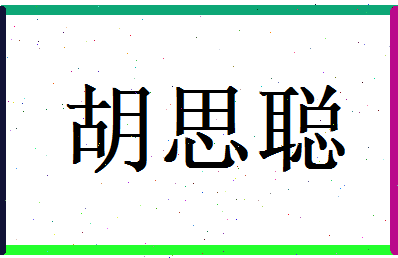 胡思聪